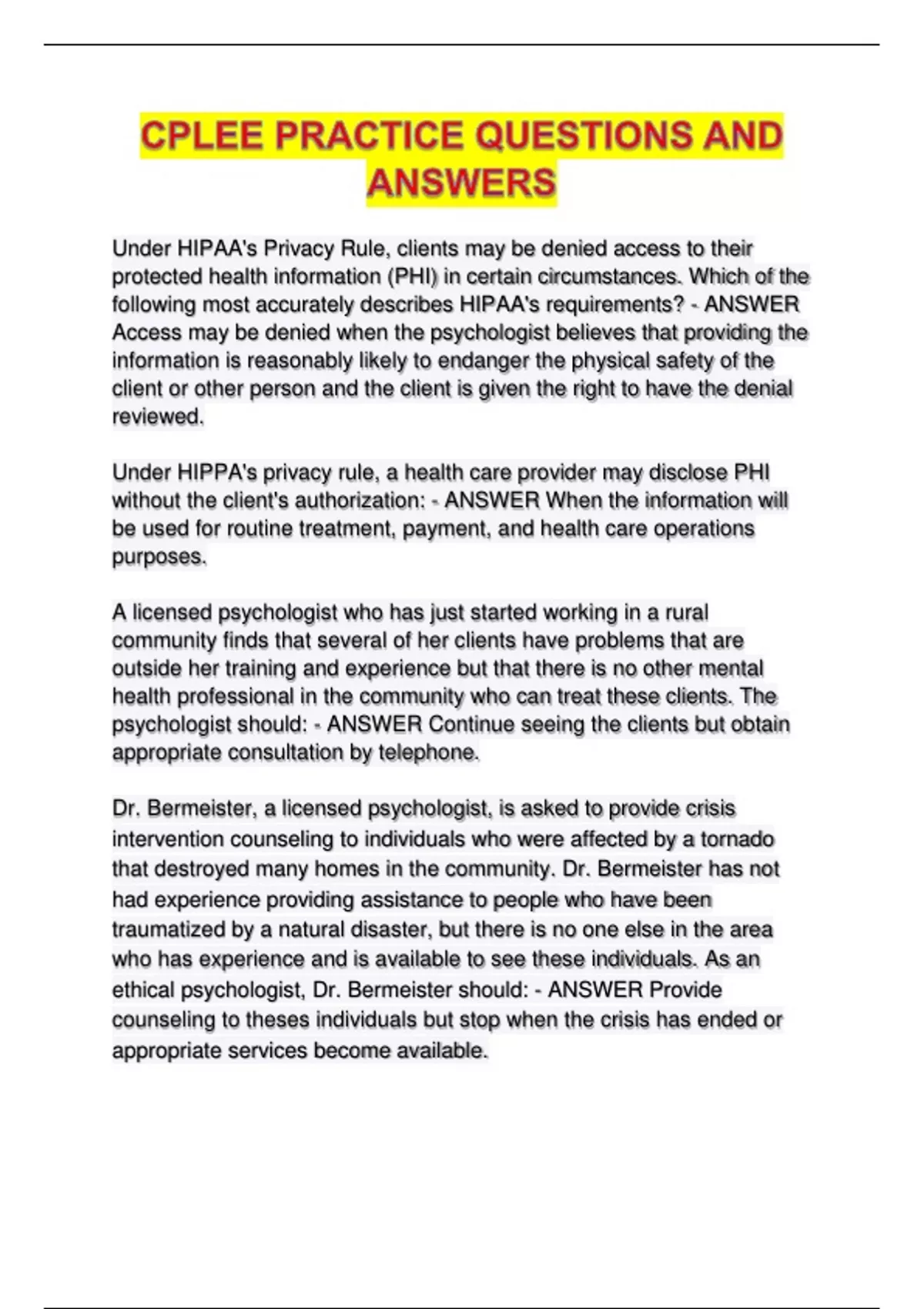 CPLEE PRACTICE QUESTIONS AND ANSWERS

Under HIPAA's Privacy Rule, clients may be denied access to their protected health information (PHI) in certain circumstances. Which of the following most accurately describes HIPAA's requirements? - ANSWER Access may be denied when the psychologist believes that providing the information is reasonably likely to endanger the physical safety of the client or other person and the client is given the right to have the denial reviewed.

Under HIPPA's privacy rule, a health care provider may disclose PHI without the client's authorization: - ANSWER When the information will be used for routine treatment, payment, and health care operations purposes.

A licensed psychologist who has just started working in a rural community finds that several of her clients have problems that are outside her training and experience but that there is no other mental health professional in the community who can treat these clients. The psychologist should: - ANSWER Continue seeing the clients but obtain appropriate consultation by telephone.

Dr. Bermeister, a licensed psychologist, is asked to provide crisis intervention counseling to individuals who were affected by a tornado that destroyed many homes in the community. Dr. Bermeister has not had experience providing assistance to people who have been traumatized by a natural disaster, but there is no one else in the area who has experience and is available to see these individuals. As an ethical psychologist, Dr. Bermeister should: - ANSWER Provide counseling to theses individuals but stop when the crisis has ended or appropriate services become available.